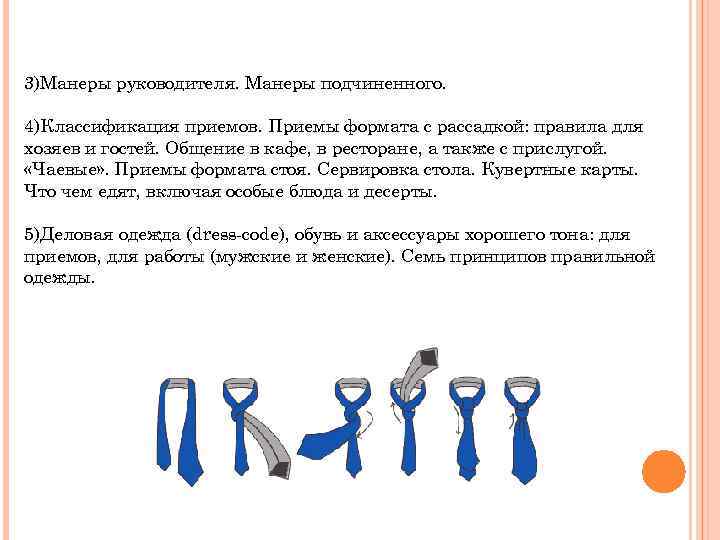 3)Манеры руководителя. Манеры подчиненного.

4)Классификация приемов. Приемы формата с рассадкой: правила для хозяев и гостей. Общение в кафе, в ресторане, а также с прислугой. «Чаевые». Приемы формата стоя. Сервировка стола. Кувертные карты. Что чем едят, включая особые блюда и десерты.

5)Деловая одежда (dress-code), обувь и аксессуары хорошего тона: для приемов, для работы (мужские и женские). Семь принципов правильной одежды.